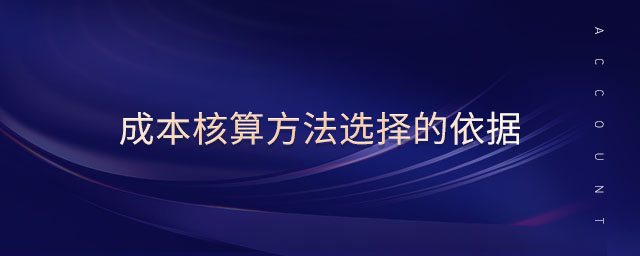 成本核算方法选择的依据

ACCOUNT